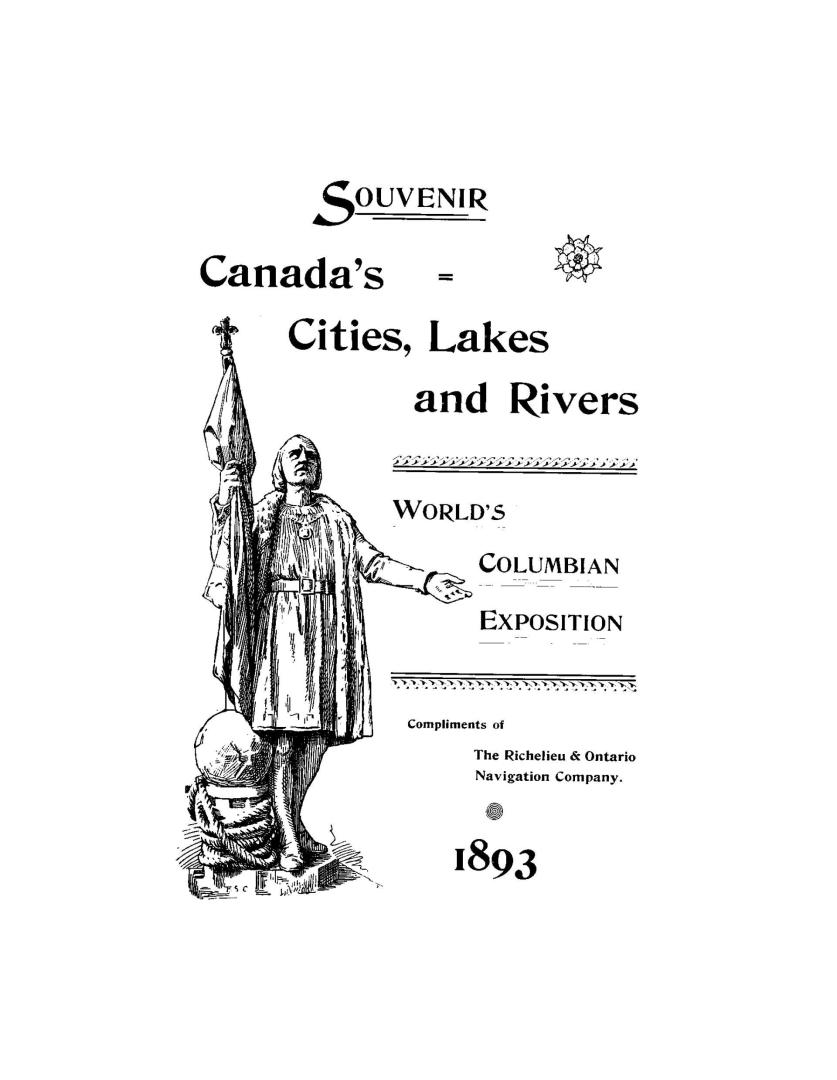 SOUVENIR

Canada's =

Cities, Lakes

and Rivers

WORLD'S

COLUMBIAN

EXPOSITION

Compliments of

The Richelieu & Ontario Navigation Company.

1893